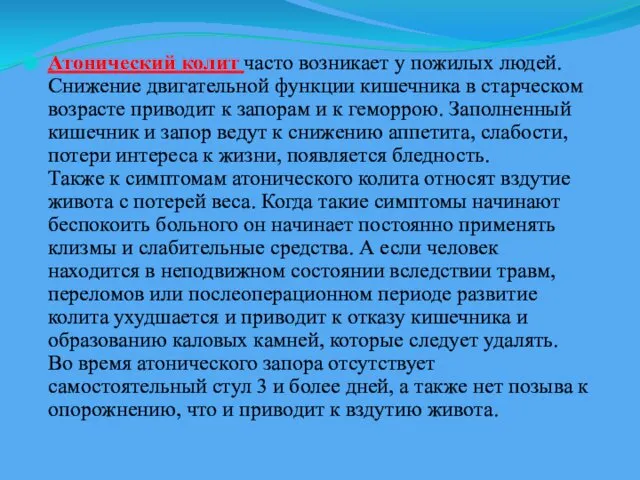 Атонический колит часто возникает у пожилых людей. Снижение двигательной функции кишечника в старческом возрасте приводит к запорам и к геморрою. Заполненный кишечник и запор ведут к снижению аппетита, слабости, потери интереса к жизни, появляется бледность.
Также к симптомам атонического колита относят вздутие живота с потерей веса. Когда такие симптомы начинают беспокоить больного он начинает постоянно применять клизмы и слабительные средства. А если человек находится в неподвижном состоянии вследствии травм, переломов или послеоперационном периоде развитие колита ухудшается и приводит к отказу кишечника и образованию каловых камней, которые следует удалять.
Во время атонического запора отсутствует самостоятельный стул 3 и более дней, а также нет позыва к опорожнению, что и приводит к вздутию живота.